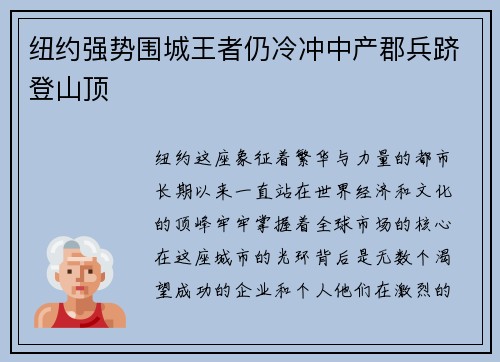 纽约强势围城王者仍冷冲中产郡兵跻登山顶

纽约这座象征着繁华与力量的都市长期以来一直站在世界经济和文化的顶峰牢牢掌握着全球市场的核心在这座城市的光环背后是无数个渴望成功的企业和个人他们在激烈的